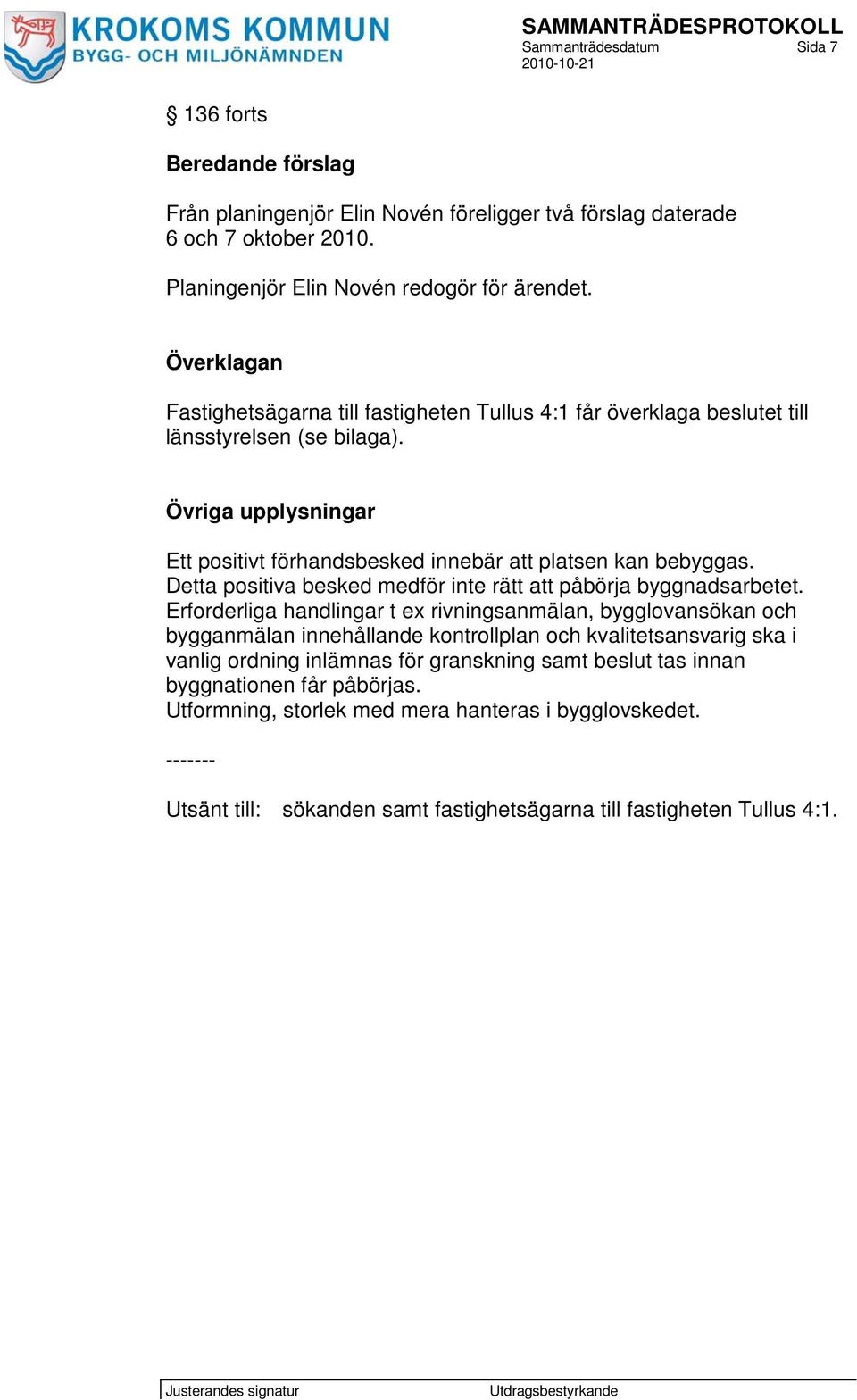 KROKOMS KOMMUN
BYGG- OCH MILJÖNÄMNDEN

SAMMANTRÄDESPROTOKOLL
Sammanträdesdatum Sida 7
2010-10-21

§ 136 forts

Beredande förslag

Från planingenjör Elin Novén föreligger två förslag daterade 6 och 7 oktober 2010.

Planingenjör Elin Novén redogör för ärendet.

Överklagan

Fastighetsägarna till fastigheten Tullus 4:1 får överklaga beslutet till länsstyrelsen (se bilaga).

Övriga upplysningar

Ett positivt förhandsbesked innebär att platsen kan bebyggas.
Detta positiva besked medför inte rätt att påbörja byggnadsarbetet.
Erforderliga handlingar t ex rivningsanmälan, bygglovansökan och bygganmälan innehållande kontrollplan och kvalitetsansvarig ska i vanlig ordning inlämnas för granskning samt beslut tas innan byggnationen får påbörjas.
Utformning, storlek med mera hanteras i bygglovskedet.

-------

Utsänt till: sökanden samt fastighetsägarna till fastigheten Tullus 4:1.

Justerandes signatur Utdragsbestyrkande